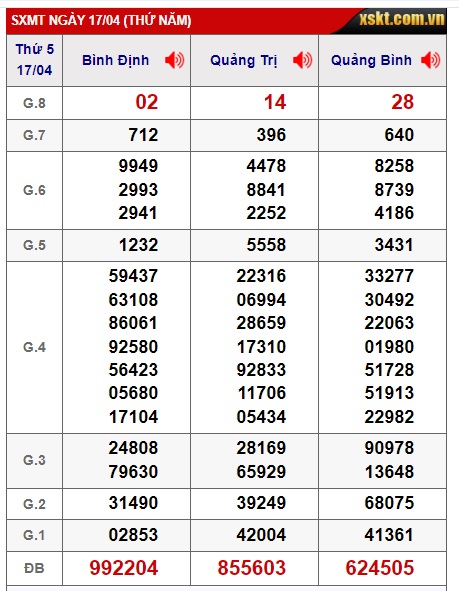 SXMT NGÀY 17/04 (THỨ NĂM)

xskt.com.vn

| Thứ 5 17/04 | Bình Định | Quảng Trị | Quảng Bình |
|---|---|---|---|
| G.8 | 02 | 14 | 28 |
| G.7 | 712 | 396 | 640 |
| G.6 | 9949 2993 2941 | 4478 8841 2252 | 8258 8739 4186 |
| G.5 | 1232 | 5558 | 3431 |
| G.4 | 59437 63108 86061 92580 56423 05680 17104 | 22316 06994 28659 17310 92833 11706 05434 | 33277 30492 22063 01980 51728 51913 22982 |
| G.3 | 24808 79630 | 28169 65929 | 90978 13648 |
| G.2 | 31490 | 39249 | 68075 |
| G.1 | 02853 | 42004 | 41361 |
| ĐB | 992204 | 855603 | 624505 |